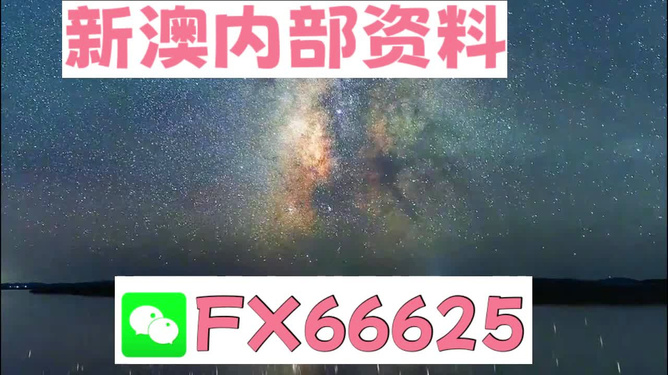 新澳内部资料

FX66625